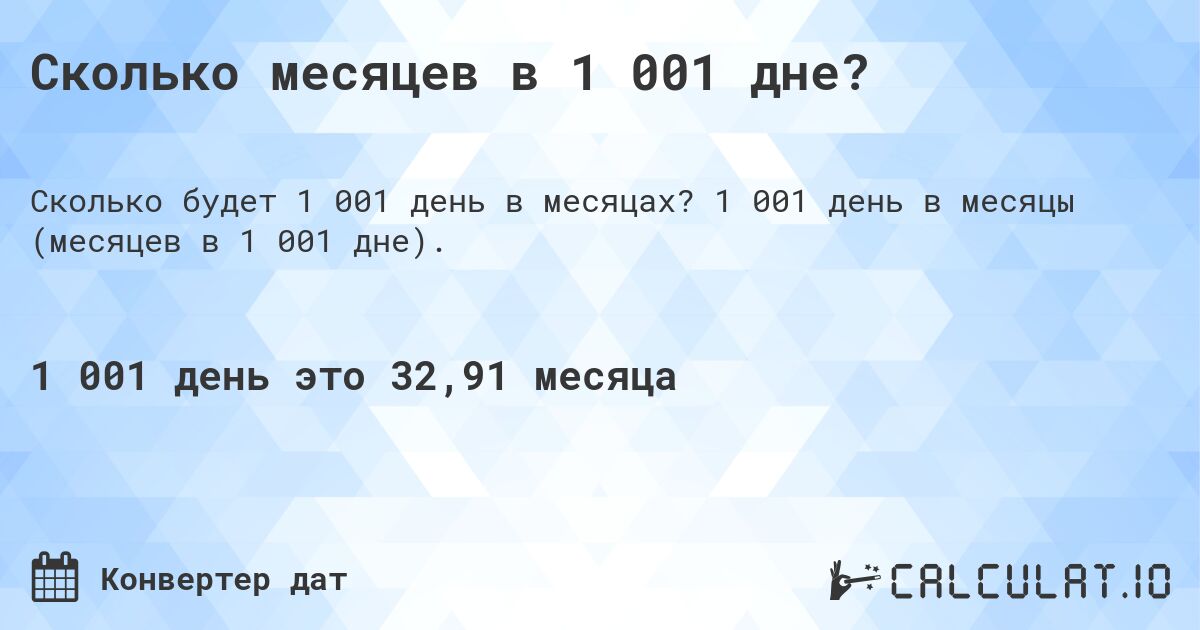 Сколько месяцев в 1 001 дне?

Сколько будет 1 001 день в месяцах? 1 001 день в месяцы (месяцев в 1 001 дне).

1 001 день это 32,91 месяца

Конвертер дат

CALCULAT.IO